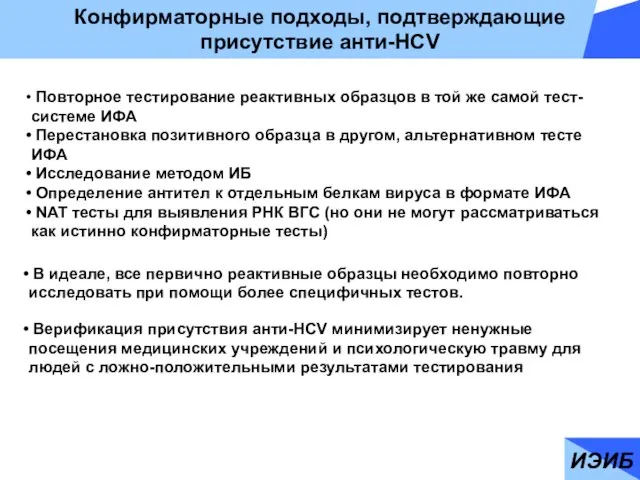 Конфирматорные подходы, подтверждающие присутствие анти-HCV

• Повторное тестирование реактивных образцов в той же самой тест-системе ИФА
• Перестановка позитивного образца в другом, альтернативном тесте ИФА
• Исследование методом ИБ
• Определение антител к отдельным белкам вируса в формате ИФА
• NAT тесты для выявления РНК ВГС (но они не могут рассматриваться как истинно конфирматорные тесты)

• В идеале, все первично реактивные образцы необходимо повторно исследовать при помощи более специфичных тестов.

• Верификация присутствия анти-HCV минимизирует ненужные посещения медицинских учреждений и психологическую травму для людей с ложно-положительными результатами тестирования

ИЭИБ